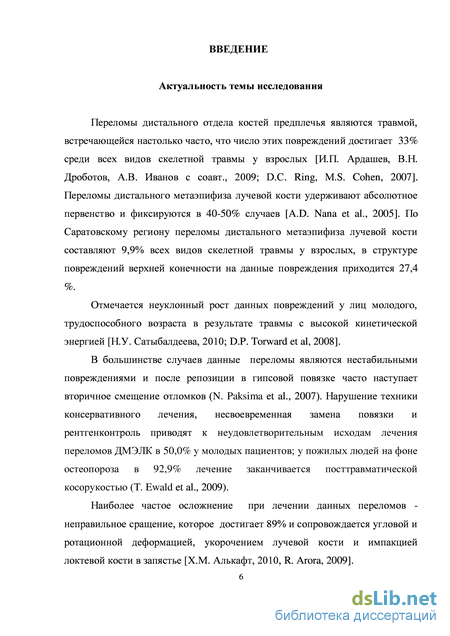 ВВЕДЕНИЕ

Актуальность темы исследования

Переломы дистального отдела костей предплечья являются травмой, встречающейся настолько часто, что число этих повреждений достигает 33% среди всех видов скелетной травмы у взрослых [И.П. Ардашев, В.Н. Дроботов, А.В. Иванов с соавт., 2009; D.C. Ring, M.S. Cohen, 2007]. Переломы дистального метаэпифиза лучевой кости удерживают абсолютное первенство и фиксируются в 40-50% случаев [A.D. Nana et al., 2005]. По Саратовскому региону переломы дистального метаэпифиза лучевой кости составляют 9,9% всех видов скелетной травмы у взрослых, в структуре повреждений верхней конечности на данные повреждения приходится 27,4 %.

Отмечается неуклонный рост данных повреждений у лиц молодого, трудоспособного возраста в результате травмы с высокой кинетической энергией [Н.У. Сатыбалдеева, 2010; D.P. Torward et al, 2008].

В большинстве случаев данные переломы являются нестабильными повреждениями и после репозиции в гипсовой повязке часто наступает вторичное смещение отломков (N. Paksima et al., 2007). Нарушение техники консервативного лечения, несвоевременная замена повязки и рентгенконтроль приводят к неудовлетворительным исходам лечения переломов ДМЭЛК в 50,0% у молодых пациентов; у пожилых людей на фоне остеопороза в 92,9% лечение заканчивается посттравматической косорукостью (T. Ewald et al., 2009).

Наиболее частое осложнение при лечении данных переломов - неправильное сращение, которое достигает 89% и сопровождается угловой и ротационной деформацией, укорочением лучевой кости и импакцией локтевой кости в запястье [Х.М. Алькафт, 2010, R. Arora, 2009].

6

dsLib.net
библиотека диссертаций